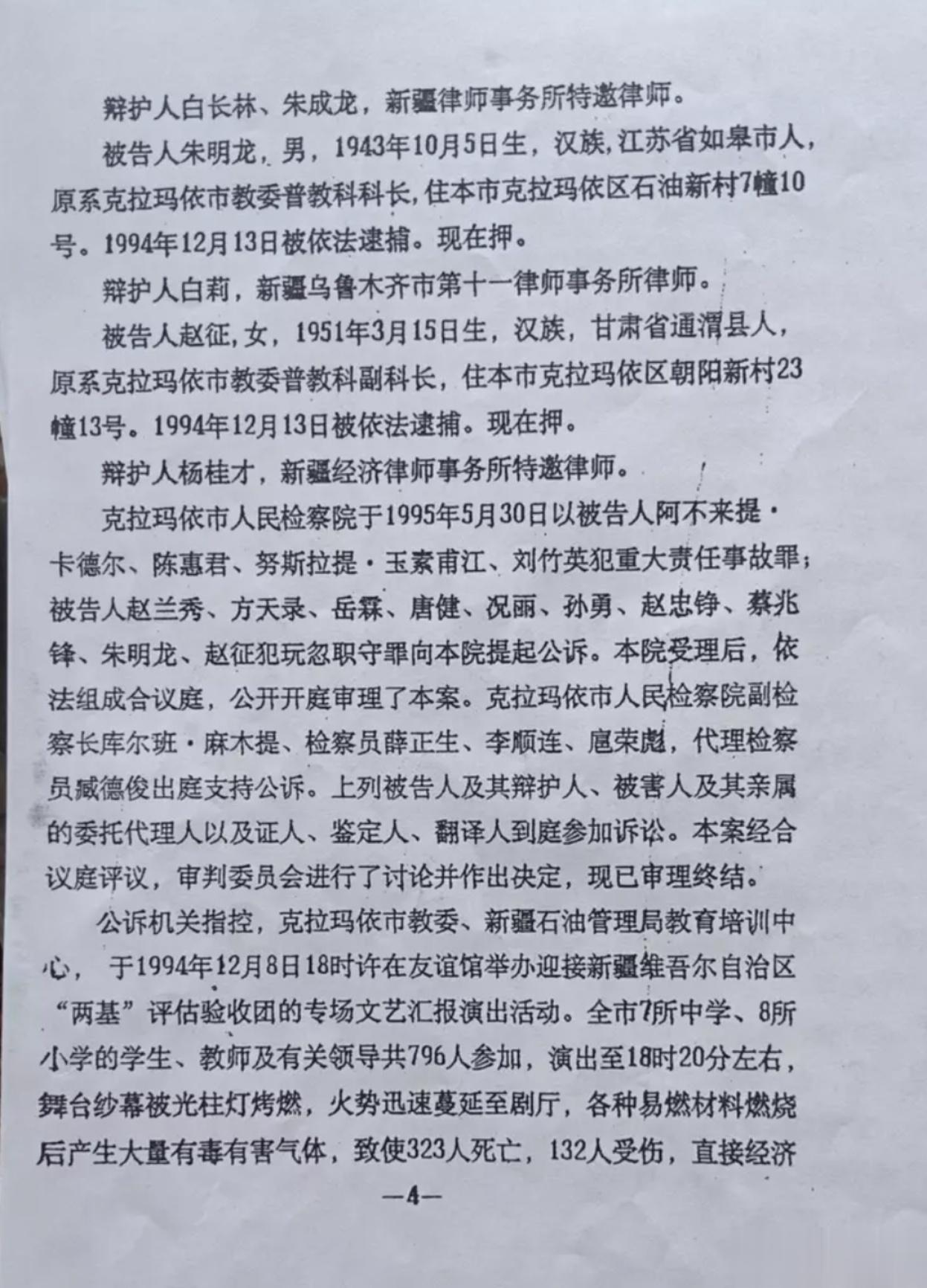 辩护人白长林、朱成龙，新疆律师事务所特邀律师。

被告人朱明龙，男，1943年10月5日生，汉族，江苏省如皋市人，原系克拉玛依市教委普教科科长，住本市克拉玛依区石油新村7幢10号。1994年12月13日被依法逮捕。现在押。

辩护人白莉，新疆乌鲁木齐市第十一律师事务所律师。

被告人赵征，女，1951年3月15日生，汉族，甘肃省通渭县人，原系克拉玛依市教委普教科副科长，住本市克拉玛依区朝阳新村23幢13号。1994年12月13日被依法逮捕。现在押。

辩护人杨桂才，新疆经济律师事务所特邀律师。

克拉玛依市人民检察院于1995年5月30日以被告人阿不来提·卡德尔、陈惠君、努斯拉提·玉素甫江、刘竹英犯重大责任事故罪；被告人赵兰秀、方天录、岳霖、唐健、况丽、孙勇、赵忠铮、蔡兆锋、朱明龙、赵征犯玩忽职守罪向本院提起公诉。本院受理后，依法组成合议庭，公开开庭审理了本案。克拉玛依市人民检察院副检察长库尔班·麻木提、检察员薛正生、李顺连、扈荣彪，代理检察员臧德俊出庭支持公诉。上列被告人及其辩护人、被害人及其亲属的委托代理人以及证人、鉴定人、翻译人到庭参加诉讼。本案经合议庭评议，审判委员会进行了讨论并作出决定，现已审理终结。

公诉机关指控，克拉玛依市教委、新疆石油管理局教育培训中心，于1994年12月8日18时许在友谊馆举办迎接新疆维吾尔自治区“两基”评估验收团的专场文艺汇报演出活动。全市7所中学、8所小学的学生、教师及有关领导共796人参加，演出至18时20分左右，舞台纱幕被光柱灯烤燃，火势迅速蔓延至剧厅，各种易燃材料燃烧后产生大量有毒有害气体，致使323人死亡，132人受伤，直接经济

—4—